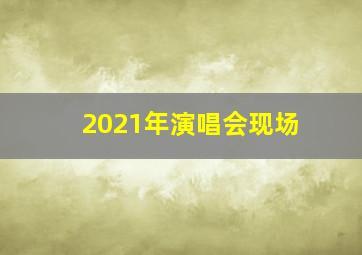 2021年演唱会现场